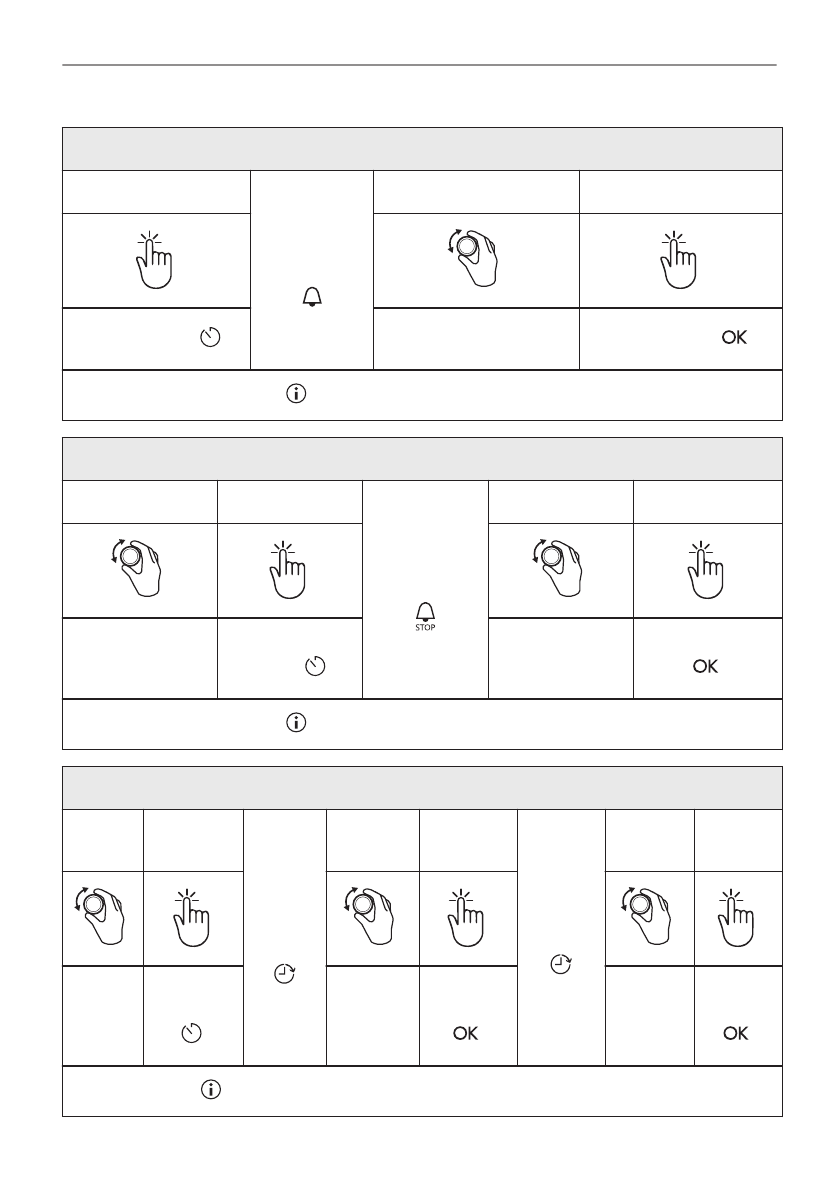 OK

STOP

OK

OK

OK